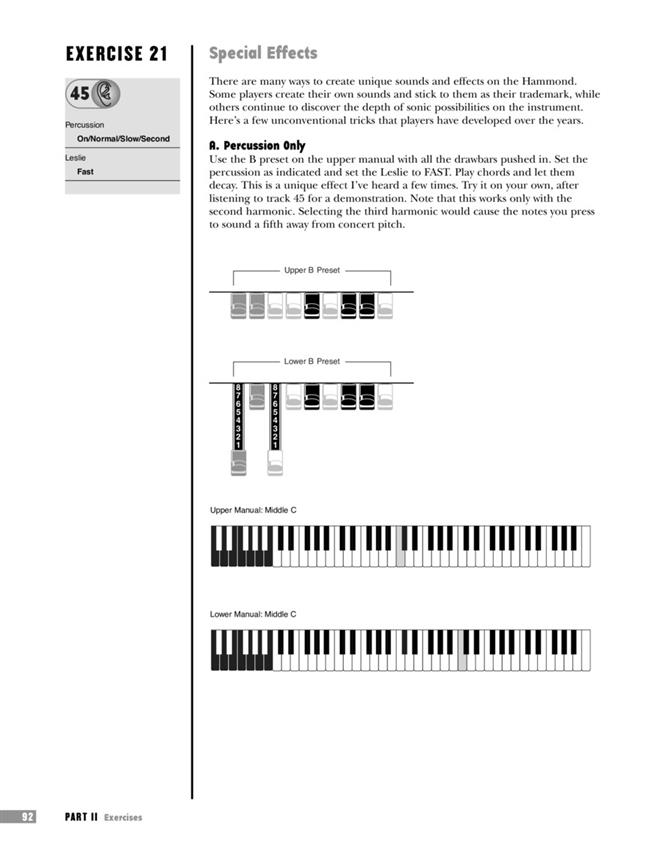 EXERCISE 21

45

Percussion
On/Normal/Slow/Second

Leslie
Fast

Special Effects

There are many ways to create unique sounds and effects on the Hammond. Some players create their own sounds and stick to them as their trademark, while others continue to discover the depth of sonic possibilities on the instrument. Here's a few unconventional tricks that players have developed over the years.

A. Percussion Only

Use the B preset on the upper manual with all the drawbars pushed in. Set the percussion as indicated and set the Leslie to FAST. Play chords and let them decay. This is a unique effect I've heard a few times. Try it on your own, after listening to track 45 for a demonstration. Note that this works only with the second harmonic. Selecting the third harmonic would cause the notes you press to sound a fifth away from concert pitch.

Upper B Preset

Lower B Preset

8 7 6 5 4 3 2 1

8 7 6 5 4 3 2 1

Upper Manual: Middle C

Lower Manual: Middle C

92 PART II Exercises